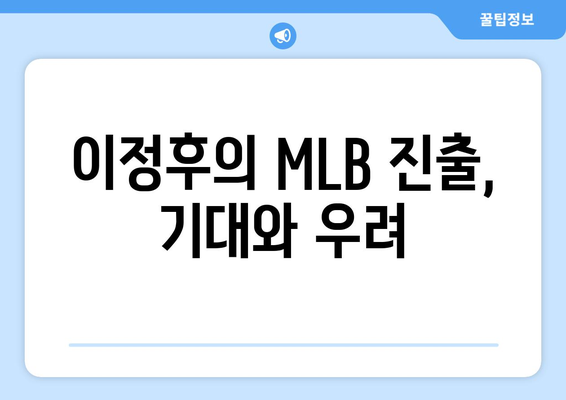 꿀팁정보

이정후의 MLB 진출, 기대와 우려